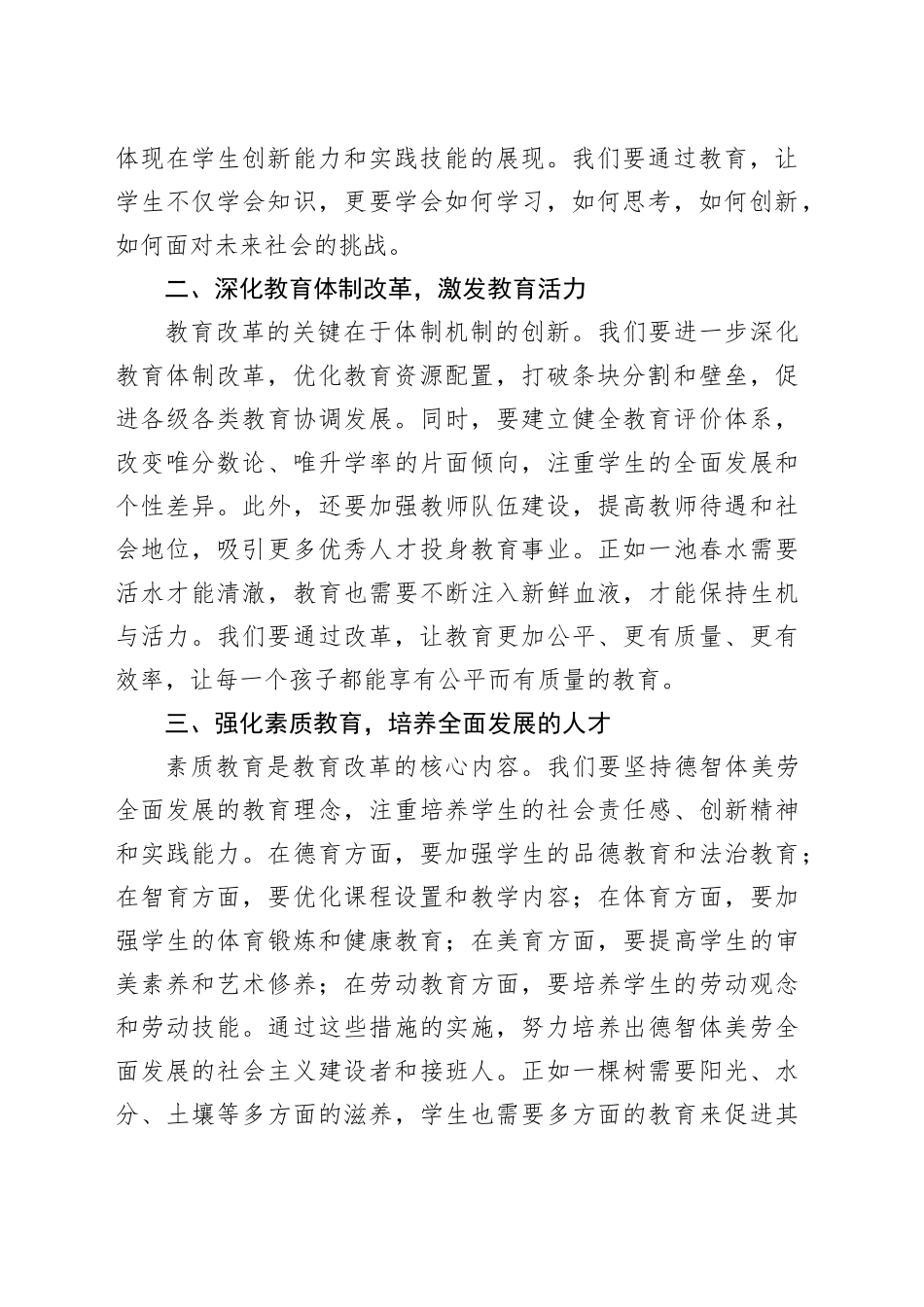 体现在学生创新能力和实践技能的展现。我们要通过教育，让学生不仅学会知识，更要学会如何学习，如何思考，如何创新，如何面对未来社会的挑战。

二、深化教育体制改革，激发教育活力

教育改革的关键在于体制机制的创新。我们要进一步深化教育体制改革，优化教育资源配置，打破条块分割和壁垒，促进各级各类教育协调发展。同时，要建立健全教育评价体系，改变唯分数论、唯升学率的片面倾向，注重学生的全面发展和个性差异。此外，还要加强教师队伍建设，提高教师待遇和社会地位，吸引更多优秀人才投身教育事业。正如一池春水需要活水才能清澈，教育也需要不断注入新鲜血液，才能保持生机与活力。我们要通过改革，让教育更加公平、更有质量、更有效率，让每一个孩子都能享有公平而有质量的教育。

三、强化素质教育，培养全面发展的人才

素质教育是教育改革的核心内容。我们要坚持德智体美劳全面发展的教育理念，注重培养学生的社会责任感、创新精神和实践能力。在德育方面，要加强学生的品德教育和法治教育；在智育方面，要优化课程设置和教学内容；在体育方面，要加强学生的体育锻炼和健康教育；在美育方面，要提高学生的审美素养和艺术修养；在劳动教育方面，要培养学生的劳动观念和劳动技能。通过这些措施的实施，努力培养出德智体美劳全面发展的社会主义建设者和接班人。正如一棵树需要阳光、水分、土壤等多方面的滋养，学生也需要多方面的教育来促进其